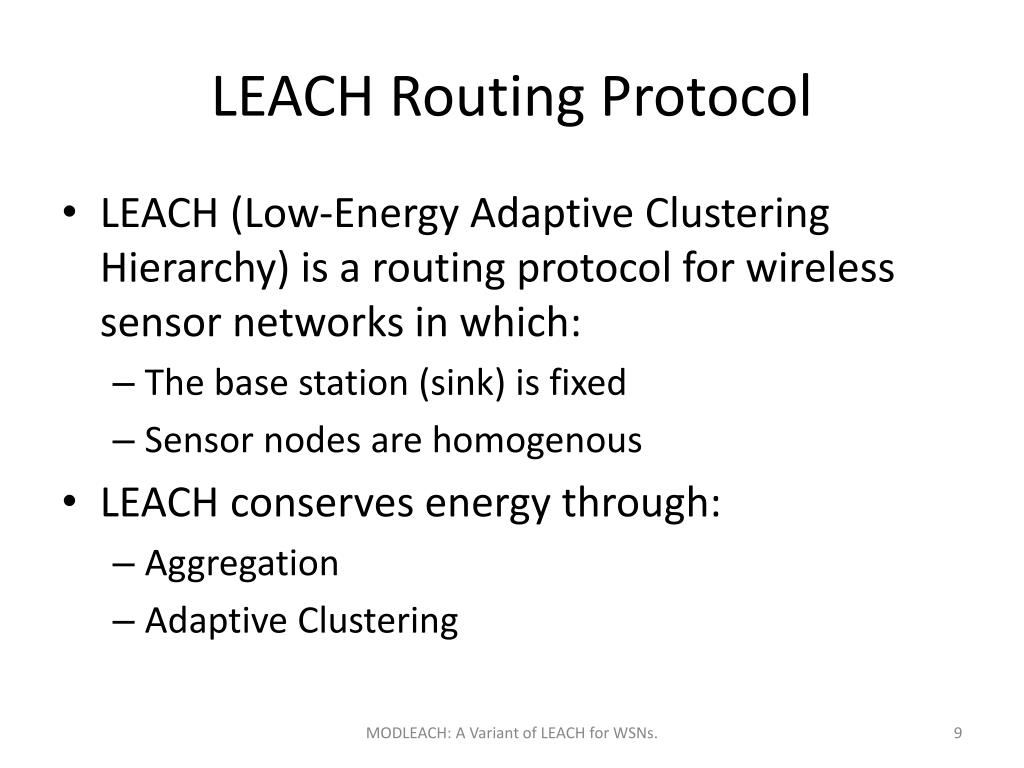 LEACH Routing Protocol

• LEACH (Low-Energy Adaptive Clustering Hierarchy) is a routing protocol for wireless sensor networks in which:
– The base station (sink) is fixed
– Sensor nodes are homogenous

• LEACH conserves energy through:
– Aggregation
– Adaptive Clustering

MODLEACH: A Variant of LEACH for WSNs.

9